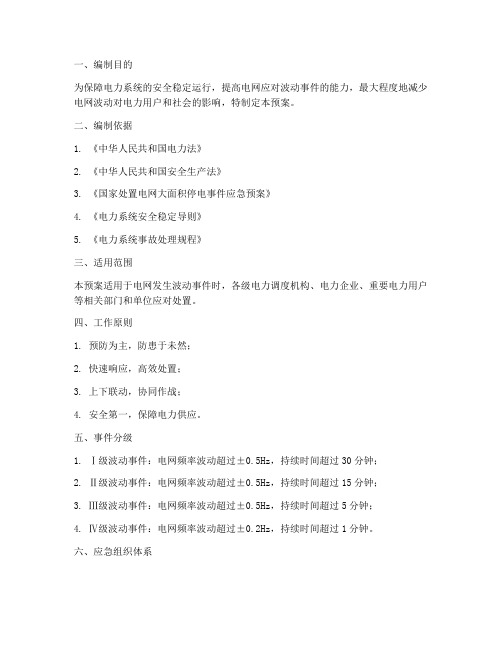 一、编制目的

为保障电力系统的安全稳定运行，提高电网应对波动事件的能力，最大程度地减少电网波动对电力用户和社会的影响，特制定本预案。

二、编制依据

1. 《中华人民共和国电力法》

2. 《中华人民共和国安全生产法》

3. 《国家处置电网大面积停电事件应急预案》

4. 《电力系统安全稳定导则》

5. 《电力系统事故处理规程》

三、适用范围

本预案适用于电网发生波动事件时，各级电力调度机构、电力企业、重要电力用户等相关部门和单位应对处置。

四、工作原则

1. 预防为主，防患于未然；

2. 快速响应，高效处置；

3. 上下联动，协同作战；

4. 安全第一，保障电力供应。

五、事件分级

1. Ⅰ级波动事件：电网频率波动超过±0.5Hz，持续时间超过 30 分钟；

2. Ⅱ级波动事件：电网频率波动超过±0.5Hz，持续时间超过 15 分钟；

3. Ⅲ级波动事件：电网频率波动超过±0.5Hz，持续时间超过 5 分钟；

4. Ⅳ级波动事件：电网频率波动超过±0.2Hz，持续时间超过 1 分钟。

六、应急组织体系